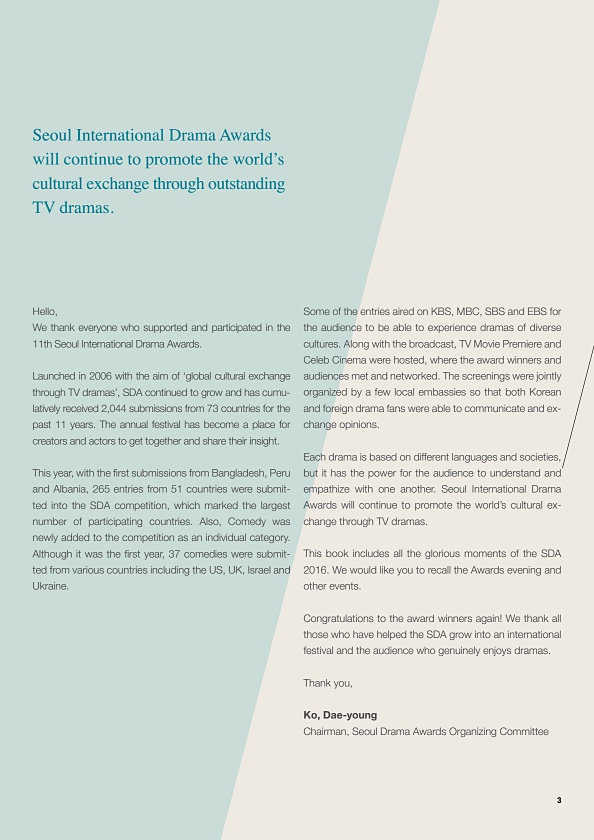 Seoul International Drama Awards will continue to promote the world's cultural exchange through outstanding TV dramas.

Hello,
We thank everyone who supported and participated in the 11th Seoul International Drama Awards.

Launched in 2006 with the aim of 'global cultural exchange through TV dramas', SDA continued to grow and has cumulatively received 2,044 submissions from 73 countries for the past 11 years. The annual festival has become a place for creators and actors to get together and share their insight.

This year, with the first submissions from Bangladesh, Peru and Albania, 265 entries from 51 countries were submitted into the SDA competition, which marked the largest number of participating countries. Also, Comedy was newly added to the competition as an individual category. Although it was the first year, 37 comedies were submitted from various countries including the US, UK, Israel and Ukraine.

Some of the entries aired on KBS, MBC, SBS and EBS for the audience to be able to experience dramas of diverse cultures. Along with the broadcast, TV Movie Premiere and Celeb Cinema were hosted, where the award winners and audiences met and networked. The screenings were jointly organized by a few local embassies so that both Korean and foreign drama fans were able to communicate and exchange opinions.

Each drama is based on different languages and societies, but it has the power for the audience to understand and empathize with one another. Seoul International Drama Awards will continue to promote the world's cultural exchange through TV dramas.

This book includes all the glorious moments of the SDA 2016. We would like you to recall the Awards evening and other events.

Congratulations to the award winners again! We thank all those who have helped the SDA grow into an international festival and the audience who genuinely enjoys dramas.

Thank you,

Ko, Dae-young
Chairman, Seoul Drama Awards Organizing Committee

3